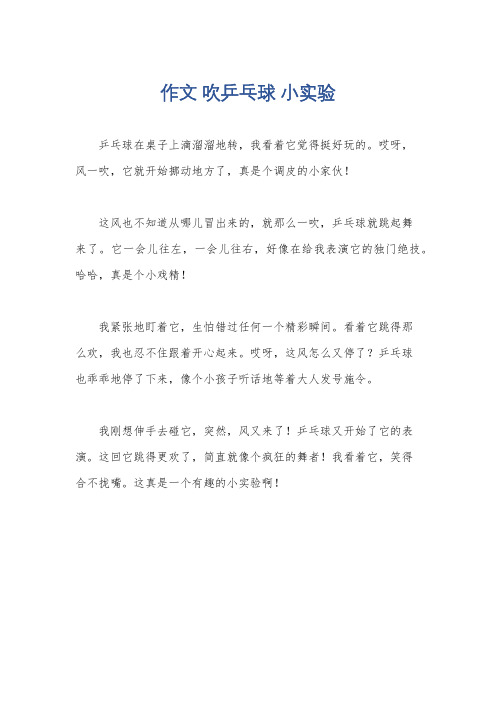 作文 吹乒乓球 小实验

乒乓球在桌子上滴溜溜地转，我看着它觉得挺好玩的。哎呀，风一吹，它就开始挪动地方了，真是个调皮的小家伙！

这风也不知道从哪儿冒出来的，就那么一吹，乒乓球就跳起舞来了。它一会儿往左，一会儿往右，好像在给我表演它的独门绝技。哈哈，真是个小戏精！

我紧张地盯着它，生怕错过任何一个精彩瞬间。看着它跳得那么欢，我也忍不住跟着开心起来。哎呀，这风怎么又停了？乒乓球也乖乖地停了下来，像个小孩子听话地等着大人发号施令。

我刚想伸手去碰它，突然，风又来了！乒乓球又开始了它的表演。这回它跳得更欢了，简直就像个疯狂的舞者！我看着它，笑得合不拢嘴。这真是一个有趣的小实验啊！